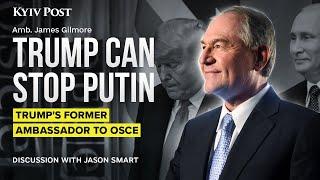 KYIV POST

Amb. James Gilmore

TRUMP CAN STOP PUTIN

TRUMP'S FORMER AMBASSADOR TO OSCE

DISCUSSION WITH JASON SMART